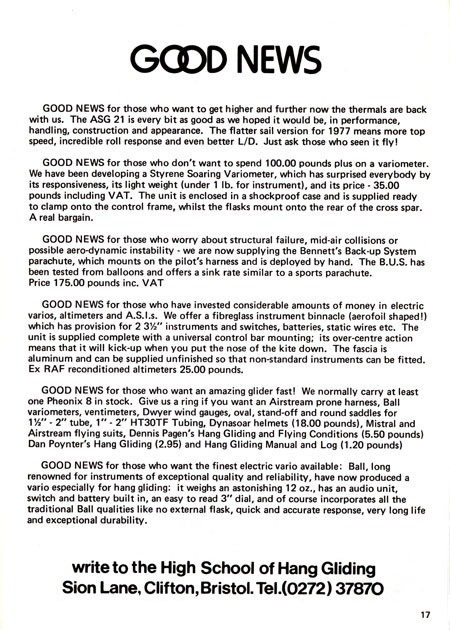 GOOD NEWS

GOOD NEWS for those who want to get higher and further now the thermals are back with us. The ASG 21 is every bit as good as we hoped it would be, in performance, handling, construction and appearance. The flatter sail version for 1977 means more top speed, incredible roll response and even better L/D. Just ask those who seen it fly!

GOOD NEWS for those who don't want to spend 100.00 pounds plus on a variometer. We have been developing a Styrene Soaring Variometer, which has surprised everybody by its responsiveness, its light weight (under 1 lb. for instrument), and its price - 35.00 pounds including VAT. The unit is enclosed in a shockproof case and is supplied ready to clamp onto the control frame, whilst the flasks mount onto the rear of the cross spar. A real bargain.

GOOD NEWS for those who worry about structural failure, mid-air collisions or possible aero-dynamic instability - we are now supplying the Bennett's Back-up System parachute, which mounts on the pilot's harness and is deployed by hand. The B.U.S. has been tested from balloons and offers a sink rate similar to a sports parachute. Price 175.00 pounds inc. VAT

GOOD NEWS for those who have invested considerable amounts of money in electric varios, altimeters and A.S.I.s. We offer a fibreglass instrument binnacle (aerofoil shaped!) which has provision for 2 3½" instruments and switches, batteries, static wires etc. The unit is supplied complete with a universal control bar mounting; its over-centre action means that it will kick-up when you put the nose of the kite down. The fascia is aluminum and can be supplied unfinished so that non-standard instruments can be fitted. Ex RAF reconditioned altimeters 25.00 pounds.

GOOD NEWS for those who want an amazing glider fast! We normally carry at least one Pheonix 8 in stock. Give us a ring if you want an Airstream prone harness, Ball variometers, ventimeters, Dwyer wind gauges, oval, stand-off and round saddles for 1½" - 2" tube, 1" - 2" HT30TF Tubing, Dynasoar helmets (18.00 pounds), Mistral and Airstream flying suits, Dennis Pagen's Hang Gliding and Flying Conditions (5.50 pounds) Dan Poynter's Hang Gliding (2.95) and Hang Gliding Manual and Log (1.20 pounds)

GOOD NEWS for those who want the finest electric vario available: Ball, long renowned for instruments of exceptional quality and reliability, have now produced a vario especially for hang gliding: it weighs an astonishing 12 oz., has an audio unit, switch and battery built in, an easy to read 3" dial, and of course incorporates all the traditional Ball qualities like no external flask, quick and accurate response, very long life and exceptional durability.

write to the High School of Hang Gliding
Sion Lane, Clifton, Bristol. Tel.(0272) 37870

17